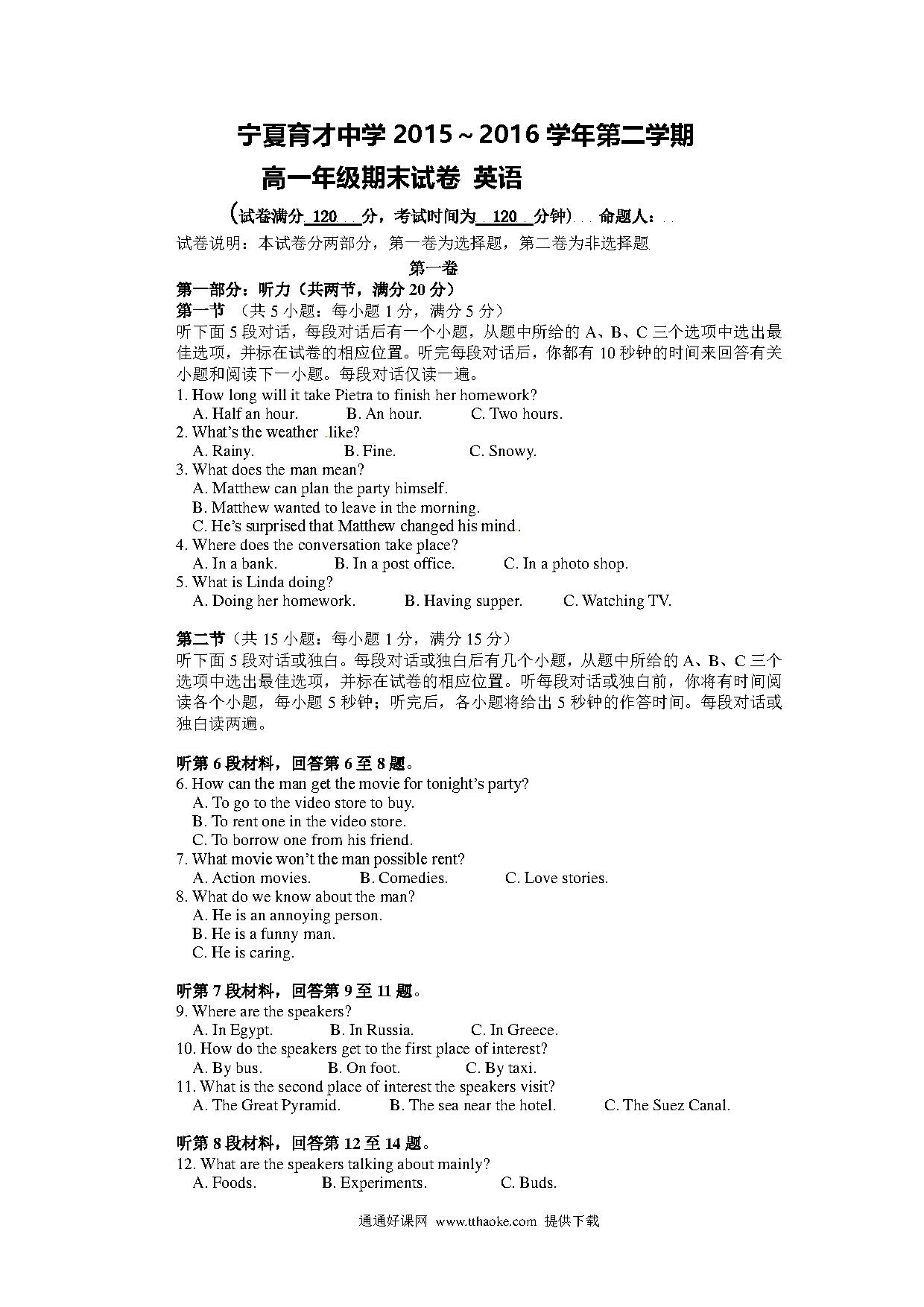 宁夏育才中学 2015～2016 学年第二学期
高一年级期末试卷 英语

(试卷满分 120 分，考试时间为 120 分钟) 命题人：

试卷说明：本试卷分两部分，第一卷为选择题，第二卷为非选择题

第一卷

第一部分：听力（共两节，满分 20 分）

第一节 （共 5 小题：每小题 1 分，满分 5 分）

听下面 5 段对话，每段对话后有一个小题，从题中所给的 A、B、C 三个选项中选出最佳选项，并标在试卷的相应位置。听完每段对话后，你都有 10 秒钟的时间来回答有关小题和阅读下一小题。每段对话仅读一遍。

1. How long will it take Pietra to finish her homework?
A. Half an hour. B. An hour. C. Two hours.

2. What's the weather like?
A. Rainy. B. Fine. C. Snowy.

3. What does the man mean?
A. Matthew can plan the party himself.
B. Matthew wanted to leave in the morning.
C. He's surprised that Matthew changed his mind.

4. Where does the conversation take place?
A. In a bank. B. In a post office. C. In a photo shop.

5. What is Linda doing?
A. Doing her homework. B. Having supper. C. Watching TV.

第二节（共 15 小题：每小题 1 分，满分 15 分）

听下面 5 段对话或独白。每段对话或独白后有几个小题，从题中所给的 A、B、C 三个选项中选出最佳选项，并标在试卷的相应位置。听每段对话或独白前，你将有时间阅读各个小题，每小题 5 秒钟；听完后，各小题将给出 5 秒钟的作答时间。每段对话或独白读两遍。

听第 6 段材料，回答第 6 至 8 题。

6. How can the man get the movie for tonight's party?
A. To go to the video store to buy.
B. To rent one in the video store.
C. To borrow one from his friend.

7. What movie won't the man possible rent?
A. Action movies. B. Comedies. C. Love stories.

8. What do we know about the man?
A. He is an annoying person.
B. He is a funny man.
C. He is caring.

听第 7 段材料，回答第 9 至 11 题。

9. Where are the speakers?
A. In Egypt. B. In Russia. C. In Greece.

10. How do the speakers get to the first place of interest?
A. By bus. B. On foot. C. By taxi.

11. What is the second place of interest the speakers visit?
A. The Great Pyramid. B. The sea near the hotel. C. The Suez Canal.

听第 8 段材料，回答第 12 至 14 题。

12. What are the speakers talking about mainly?
A. Foods. B. Experiments. C. Buds.

通通好课网 www.tthaoke.com 提供下载